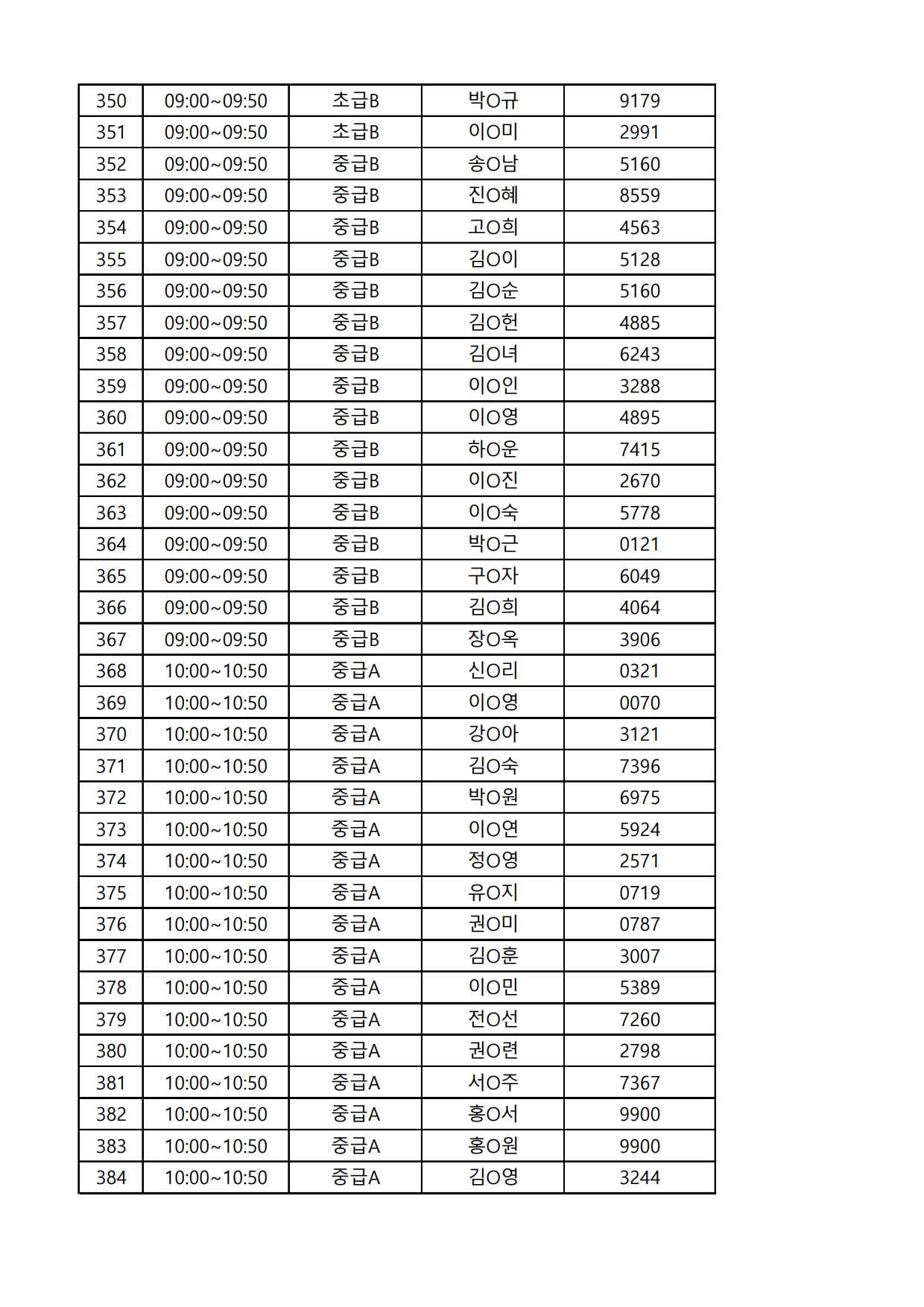 | 350 | 09:00~09:50 | 초급B | 박O규 | 9179 |
|---|---|---|---|---|
| 351 | 09:00~09:50 | 초급B | 이O미 | 2991 |
| 352 | 09:00~09:50 | 중급B | 송O남 | 5160 |
| 353 | 09:00~09:50 | 중급B | 진O혜 | 8559 |
| 354 | 09:00~09:50 | 중급B | 고O희 | 4563 |
| 355 | 09:00~09:50 | 중급B | 김O이 | 5128 |
| 356 | 09:00~09:50 | 중급B | 김O순 | 5160 |
| 357 | 09:00~09:50 | 중급B | 김O헌 | 4885 |
| 358 | 09:00~09:50 | 중급B | 김O녀 | 6243 |
| 359 | 09:00~09:50 | 중급B | 이O인 | 3288 |
| 360 | 09:00~09:50 | 중급B | 이O영 | 4895 |
| 361 | 09:00~09:50 | 중급B | 하O운 | 7415 |
| 362 | 09:00~09:50 | 중급B | 이O진 | 2670 |
| 363 | 09:00~09:50 | 중급B | 이O숙 | 5778 |
| 364 | 09:00~09:50 | 중급B | 박O근 | 0121 |
| 365 | 09:00~09:50 | 중급B | 구O자 | 6049 |
| 366 | 09:00~09:50 | 중급B | 김O희 | 4064 |
| 367 | 09:00~09:50 | 중급B | 장O옥 | 3906 |
| 368 | 10:00~10:50 | 중급A | 신O리 | 0321 |
| 369 | 10:00~10:50 | 중급A | 이O영 | 0070 |
| 370 | 10:00~10:50 | 중급A | 강O아 | 3121 |
| 371 | 10:00~10:50 | 중급A | 김O숙 | 7396 |
| 372 | 10:00~10:50 | 중급A | 박O원 | 6975 |
| 373 | 10:00~10:50 | 중급A | 이O연 | 5924 |
| 374 | 10:00~10:50 | 중급A | 정O영 | 2571 |
| 375 | 10:00~10:50 | 중급A | 유O지 | 0719 |
| 376 | 10:00~10:50 | 중급A | 권O미 | 0787 |
| 377 | 10:00~10:50 | 중급A | 김O훈 | 3007 |
| 378 | 10:00~10:50 | 중급A | 이O민 | 5389 |
| 379 | 10:00~10:50 | 중급A | 전O선 | 7260 |
| 380 | 10:00~10:50 | 중급A | 권O련 | 2798 |
| 381 | 10:00~10:50 | 중급A | 서O주 | 7367 |
| 382 | 10:00~10:50 | 중급A | 홍O서 | 9900 |
| 383 | 10:00~10:50 | 중급A | 홍O원 | 9900 |
| 384 | 10:00~10:50 | 중급A | 김O영 | 3244 |